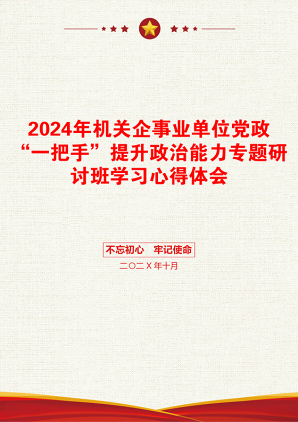 2024年机关企事业单位党政“一把手”提升政治能力专题研讨班学习心得体会

不忘初心　牢记使命

二〇二X年十月